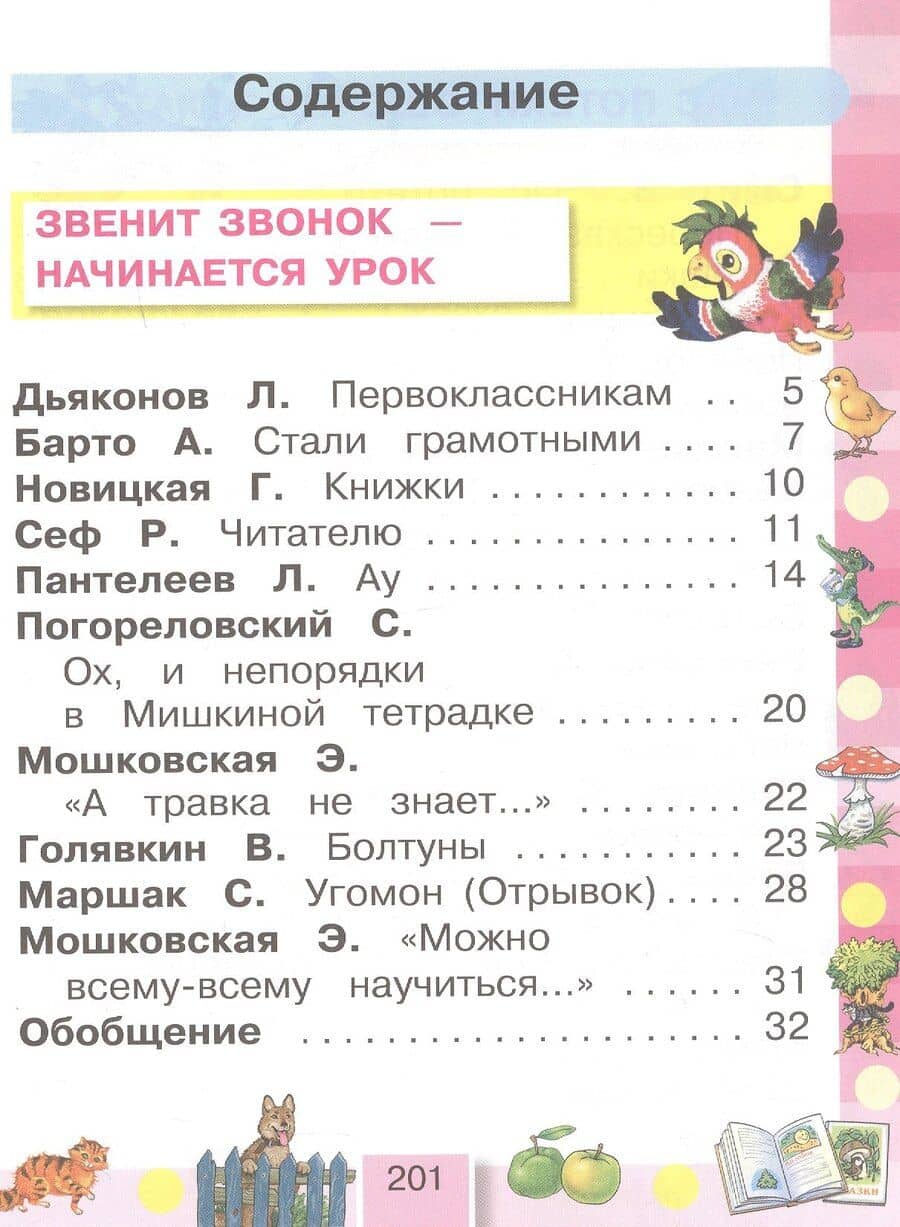 Содержание

ЗВЕНИТ ЗВОНОК — НАЧИНАЕТСЯ УРОК

Дьяконов Л. Первоклассникам 5
Барто А. Стали грамотными 7
Новицкая Г. Книжки 10
Сеф Р. Читателю 11
Пантелеев Л. Ау 14
Погореловский С.
Ох, и непорядки
в Мишкиной тетрадке 20
Мошковская Э.
«А травка не знает...» 22
Голявкин В. Болтуны 23
Маршак С. Угомон (Отрывок) 28
Мошковская Э. «Можно
всему-всему научиться...» 31
Обобщение 32

201